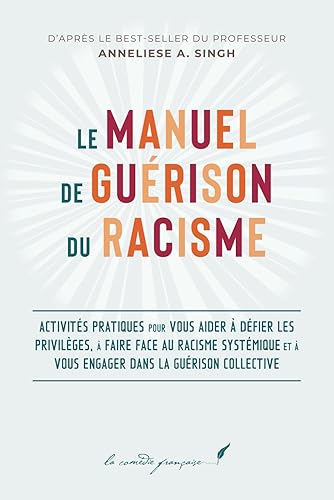 D'APRÈS LE BEST-SELLER DU PROFESSEUR
ANNELIESE A. SINGH

LE MANUEL DE GUÉRISON DU RACISME

ACTIVITÉS PRATIQUES POUR VOUS AIDER À DÉFIER LES PRIVILÈGES, À FAIRE FACE AU RACISME SYSTÉMIQUE ET À VOUS ENGAGER DANS LA GUÉRISON COLLECTIVE

la comédie française